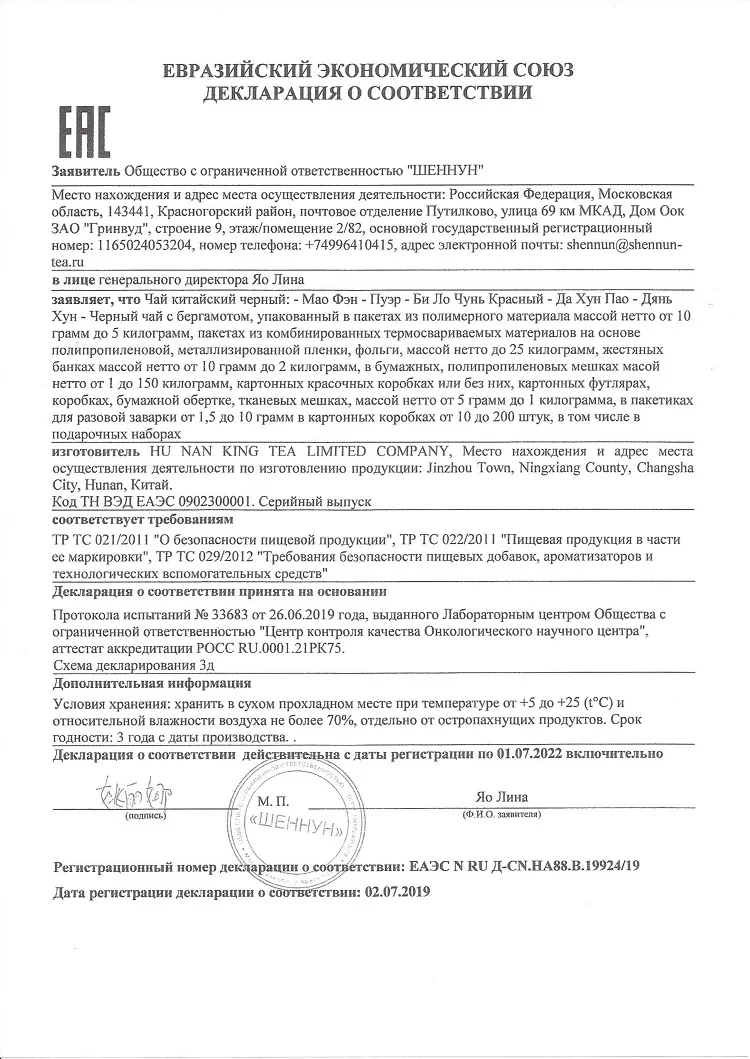 ЕВРАЗИЙСКИЙ ЭКОНОМИЧЕСКИЙ СОЮЗ
ДЕКЛАРАЦИЯ О СООТВЕТСТВИИ

EAC

Заявитель Общество с ограниченной ответственностью "ШЕННУН"

Место нахождения и адрес места осуществления деятельности: Российская Федерация, Московская область, 143441, Красногорский район, почтовое отделение Путилково, улица 69 км МКАД, Дом Оок ЗАО "Гринвуд", строение 9, этаж/помещение 2/82, основной государственный регистрационный номер: 1165024053204, номер телефона: +74996410415, адрес электронной почты: shennun@shennun-tea.ru

в лице генерального директора Яо Лина

заявляет, что Чай китайский черный: - Мао Фэн - Пуэр - Би Ло Чунь Красный - Да Хун Пао - Дянь Хун - Черный чай с бергамотом, упакованный в пакетах из полимерного материала массой нетто от 10 грамм до 5 килограмм, пакетах из комбинированных термосвариваемых материалов на основе полипропиленовой, металлизированной пленки, фольги, массой нетто до 25 килограмм, жестяных банках массой нетто от 10 грамм до 2 килограмм, в бумажных, полипропиленовых мешках масой нетто от 1 до 150 килограмм, картонных красочных коробках или без них, картонных футлярах, коробках, бумажной обертке, тканевых мешках, массой нетто от 5 грамм до 1 килограмма, в пакетиках для разовой заварки от 1,5 до 10 грамм в картонных коробках от 10 до 200 штук, в том числе в подарочных наборах

изготовитель HU NAN KING TEA LIMITED COMPANY, Место нахождения и адрес места осуществления деятельности по изготовлению продукции: Jinzhou Town, Ningxiang County, Changsha City, Hunan, Китай.

Код ТН ВЭД ЕАЭС 0902300001. Серийный выпуск

соответствует требованиям

ТР ТС 021/2011 "О безопасности пищевой продукции", ТР ТС 022/2011 "Пищевая продукция в части ее маркировки", ТР ТС 029/2012 "Требования безопасности пищевых добавок, ароматизаторов и технологических вспомогательных средств"

Декларация о соответствии принята на основании

Протокола испытаний № 33683 от 26.06.2019 года, выданного Лабораторным центром Общества с ограниченной ответственностью "Центр контроля качества Онкологического научного центра", аттестат аккредитации РОСС RU.0001.21РК75.

Схема декларирования 3д

Дополнительная информация

Условия хранения: хранить в сухом прохладном месте при температуре от +5 до +25 (t°C) и относительной влажности воздуха не более 70%, отдельно от остропахнущих продуктов. Срок годности: 3 года с даты производства. .

Декларация о соответствии действительна с даты регистрации по 01.07.2022 включительно

(подпись)
М. П.
«ШЕННУН»
Яо Лина
(Ф.И.О. заявителя)

Регистрационный номер декларации о соответствии: ЕАЭС N RU Д-CN.НА88.В.19924/19

Дата регистрации декларации о соответствии: 02.07.2019